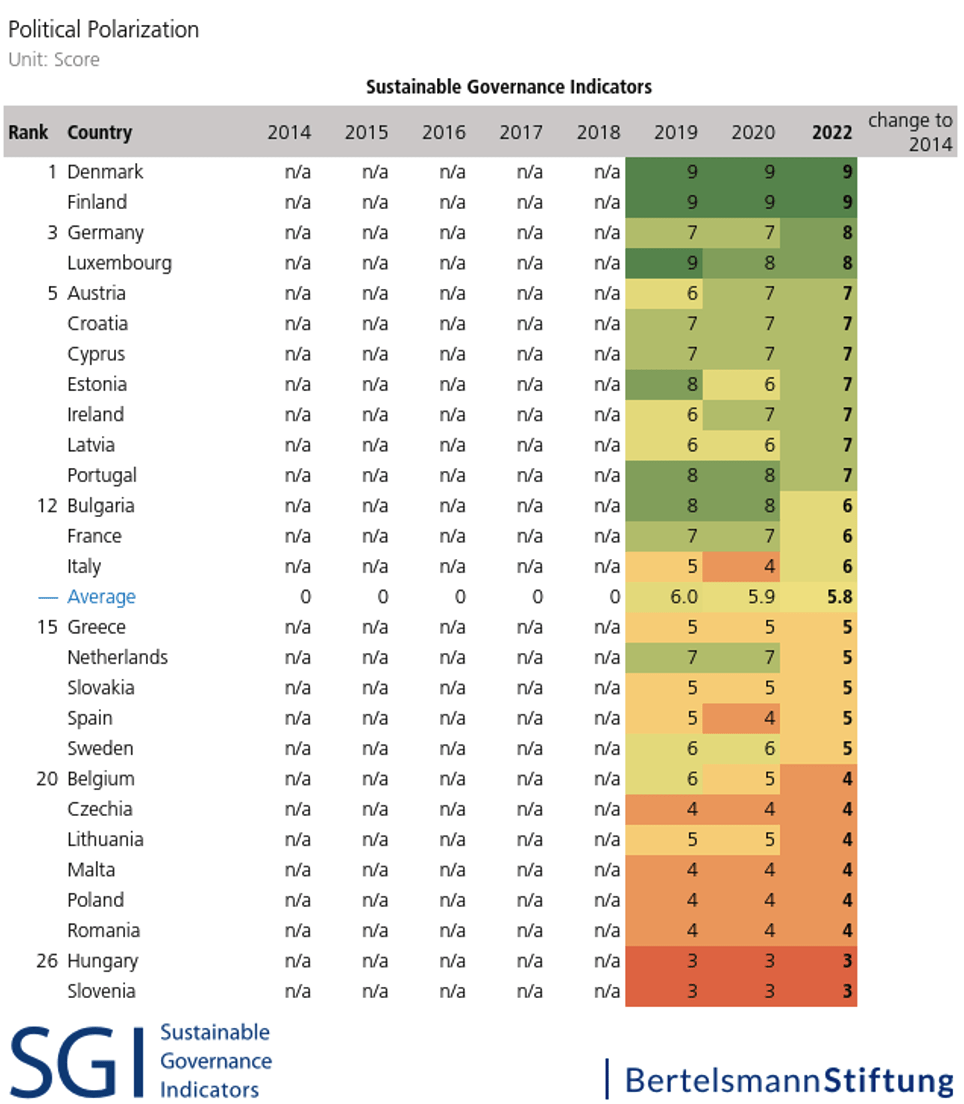 Political Polarization
Unit: Score

Sustainable Governance Indicators

| Rank | Country | 2014 | 2015 | 2016 | 2017 | 2018 | 2019 | 2020 | 2022 | change to 2014 |
|---|---|---|---|---|---|---|---|---|---|---|
| 1 | Denmark | n/a | n/a | n/a | n/a | n/a | 9 | 9 | 9 | |
| | Finland | n/a | n/a | n/a | n/a | n/a | 9 | 9 | 9 | |
| 3 | Germany | n/a | n/a | n/a | n/a | n/a | 7 | 7 | 8 | |
| | Luxembourg | n/a | n/a | n/a | n/a | n/a | 9 | 8 | 8 | |
| 5 | Austria | n/a | n/a | n/a | n/a | n/a | 6 | 7 | 7 | |
| | Croatia | n/a | n/a | n/a | n/a | n/a | 7 | 7 | 7 | |
| | Cyprus | n/a | n/a | n/a | n/a | n/a | 7 | 7 | 7 | |
| | Estonia | n/a | n/a | n/a | n/a | n/a | 8 | 6 | 7 | |
| | Ireland | n/a | n/a | n/a | n/a | n/a | 6 | 7 | 7 | |
| | Latvia | n/a | n/a | n/a | n/a | n/a | 6 | 6 | 7 | |
| | Portugal | n/a | n/a | n/a | n/a | n/a | 8 | 8 | 7 | |
| 12 | Bulgaria | n/a | n/a | n/a | n/a | n/a | 8 | 8 | 6 | |
| | France | n/a | n/a | n/a | n/a | n/a | 7 | 7 | 6 | |
| | Italy | n/a | n/a | n/a | n/a | n/a | 5 | 4 | 6 | |
| — | Average | 0 | 0 | 0 | 0 | 0 | 6.0 | 5.9 | 5.8 | |
| 15 | Greece | n/a | n/a | n/a | n/a | n/a | 5 | 5 | 5 | |
| | Netherlands | n/a | n/a | n/a | n/a | n/a | 7 | 7 | 5 | |
| | Slovakia | n/a | n/a | n/a | n/a | n/a | 5 | 5 | 5 | |
| | Spain | n/a | n/a | n/a | n/a | n/a | 5 | 4 | 5 | |
| | Sweden | n/a | n/a | n/a | n/a | n/a | 6 | 6 | 5 | |
| 20 | Belgium | n/a | n/a | n/a | n/a | n/a | 6 | 5 | 4 | |
| | Czechia | n/a | n/a | n/a | n/a | n/a | 4 | 4 | 4 | |
| | Lithuania | n/a | n/a | n/a | n/a | n/a | 5 | 5 | 4 | |
| | Malta | n/a | n/a | n/a | n/a | n/a | 4 | 4 | 4 | |
| | Poland | n/a | n/a | n/a | n/a | n/a | 4 | 4 | 4 | |
| | Romania | n/a | n/a | n/a | n/a | n/a | 4 | 4 | 4 | |
| 26 | Hungary | n/a | n/a | n/a | n/a | n/a | 3 | 3 | 3 | |
| | Slovenia | n/a | n/a | n/a | n/a | n/a | 3 | 3 | 3 | |

SGI Sustainable Governance Indicators

BertelsmannStiftung